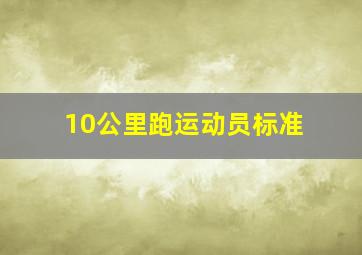 10公里跑运动员标准